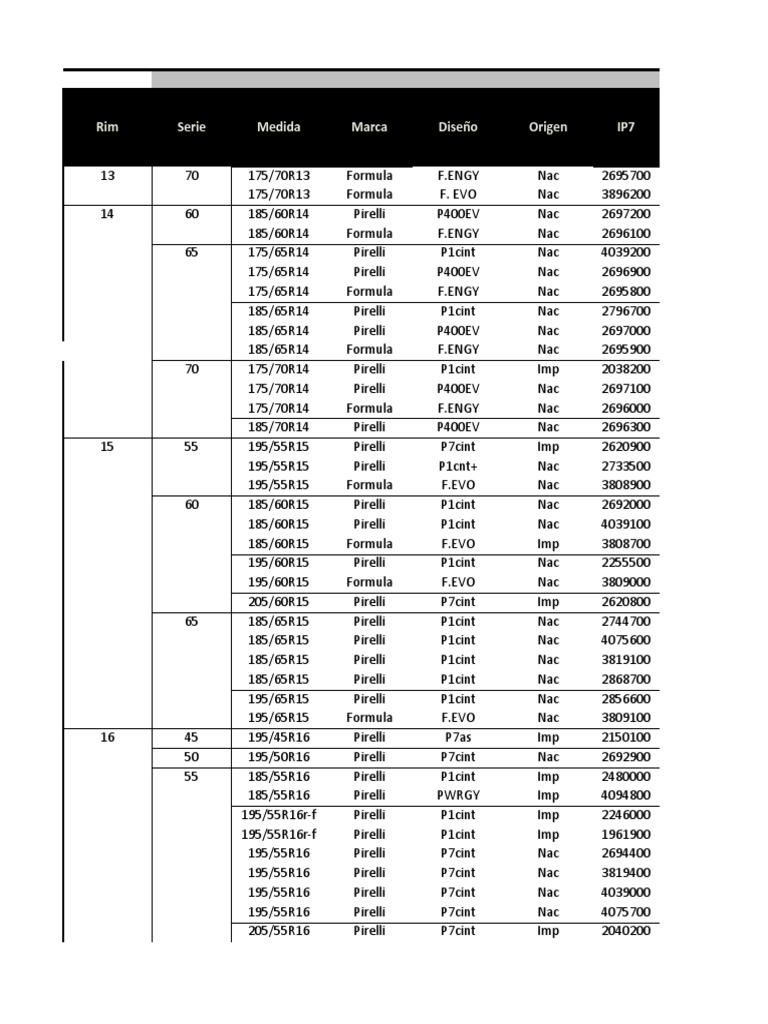 | Rim | Serie | Medida | Marca | Diseño | Origen | IP7 |
|---|---|---|---|---|---|---|
| 13 | 70 | 175/70R13 | Formula | F.ENGY | Nac | 2695700 |
| | | 175/70R13 | Formula | F. EVO | Nac | 3896200 |
| 14 | 60 | 185/60R14 | Pirelli | P400EV | Nac | 2697200 |
| | | 185/60R14 | Formula | F.ENGY | Nac | 2696100 |
| | 65 | 175/65R14 | Pirelli | P1cint | Nac | 4039200 |
| | | 175/65R14 | Pirelli | P400EV | Nac | 2696900 |
| | | 175/65R14 | Formula | F.ENGY | Nac | 2695800 |
| | | 185/65R14 | Pirelli | P1cint | Nac | 2796700 |
| | | 185/65R14 | Pirelli | P400EV | Nac | 2697000 |
| | | 185/65R14 | Formula | F.ENGY | Nac | 2695900 |
| | 70 | 175/70R14 | Pirelli | P1cint | Imp | 2038200 |
| | | 175/70R14 | Pirelli | P400EV | Nac | 2697100 |
| | | 175/70R14 | Formula | F.ENGY | Nac | 2696000 |
| | | 185/70R14 | Pirelli | P400EV | Nac | 2696300 |
| 15 | 55 | 195/55R15 | Pirelli | P7cint | Imp | 2620900 |
| | | 195/55R15 | Pirelli | P1cnt+ | Nac | 2733500 |
| | | 195/55R15 | Formula | F.EVO | Nac | 3808900 |
| | 60 | 185/60R15 | Pirelli | P1cint | Nac | 2692000 |
| | | 185/60R15 | Pirelli | P1cint | Nac | 4039100 |
| | | 185/60R15 | Formula | F.EVO | Imp | 3808700 |
| | | 195/60R15 | Pirelli | P1cint | Nac | 2255500 |
| | | 195/60R15 | Formula | F.EVO | Nac | 3809000 |
| | | 205/60R15 | Pirelli | P7cint | Imp | 2620800 |
| | 65 | 185/65R15 | Pirelli | P1cint | Nac | 2744700 |
| | | 185/65R15 | Pirelli | P1cint | Nac | 4075600 |
| | | 185/65R15 | Pirelli | P1cint | Nac | 3819100 |
| | | 185/65R15 | Pirelli | P1cint | Nac | 2868700 |
| | | 195/65R15 | Pirelli | P1cint | Nac | 2856600 |
| | | 195/65R15 | Formula | F.EVO | Nac | 3809100 |
| 16 | 45 | 195/45R16 | Pirelli | P7as | Imp | 2150100 |
| | 50 | 195/50R16 | Pirelli | P7cint | Nac | 2692900 |
| | 55 | 185/55R16 | Pirelli | P1cint | Imp | 2480000 |
| | | 185/55R16 | Pirelli | PWRGY | Imp | 4094800 |
| | | 195/55R16r-f | Pirelli | P1cint | Imp | 2246000 |
| | | 195/55R16r-f | Pirelli | P1cint | Imp | 1961900 |
| | | 195/55R16 | Pirelli | P7cint | Nac | 2694400 |
| | | 195/55R16 | Pirelli | P7cint | Nac | 3819400 |
| | | 195/55R16 | Pirelli | P7cint | Nac | 4039000 |
| | | 195/55R16 | Pirelli | P7cint | Nac | 4075700 |
| | | 205/55R16 | Pirelli | P7cint | Imp | 2040200 |